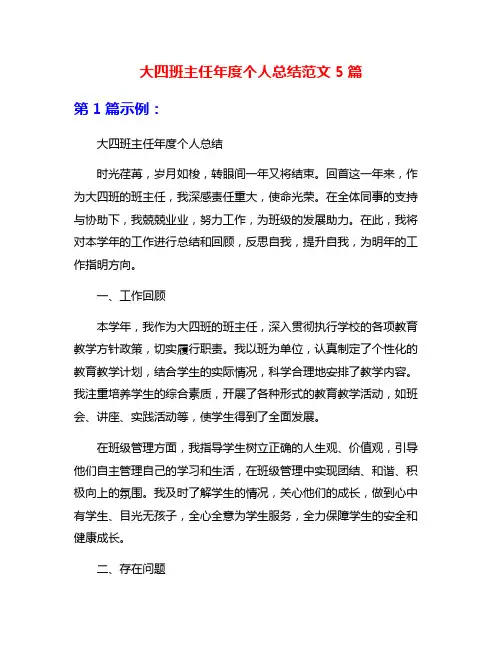 大四班主任年度个人总结范文 5 篇

第 1 篇示例：

大四班主任年度个人总结

时光荏苒，岁月如梭，转眼间一年又将结束。回首这一年来，作为大四班的班主任，我深感责任重大，使命光荣。在全体同事的支持与协助下，我兢兢业业，努力工作，为班级的发展助力。在此，我将对本学年的工作进行总结和回顾，反思自我，提升自我，为明年的工作指明方向。

一、工作回顾

本学年，我作为大四班的班主任，深入贯彻执行学校的各项教育教学方针政策，切实履行职责。我以班为单位，认真制定了个性化的教育教学计划，结合学生的实际情况，科学合理地安排了教学内容。我注重培养学生的综合素质，开展了各种形式的教育教学活动，如班会、讲座、实践活动等，使学生得到了全面发展。

在班级管理方面，我指导学生树立正确的人生观、价值观，引导他们自主管理自己的学习和生活，在班级管理中实现团结、和谐、积极向上的氛围。我及时了解学生的情况，关心他们的成长，做到心中有学生、目光无孩子，全心全意为学生服务，全力保障学生的安全和健康成长。

二、存在问题